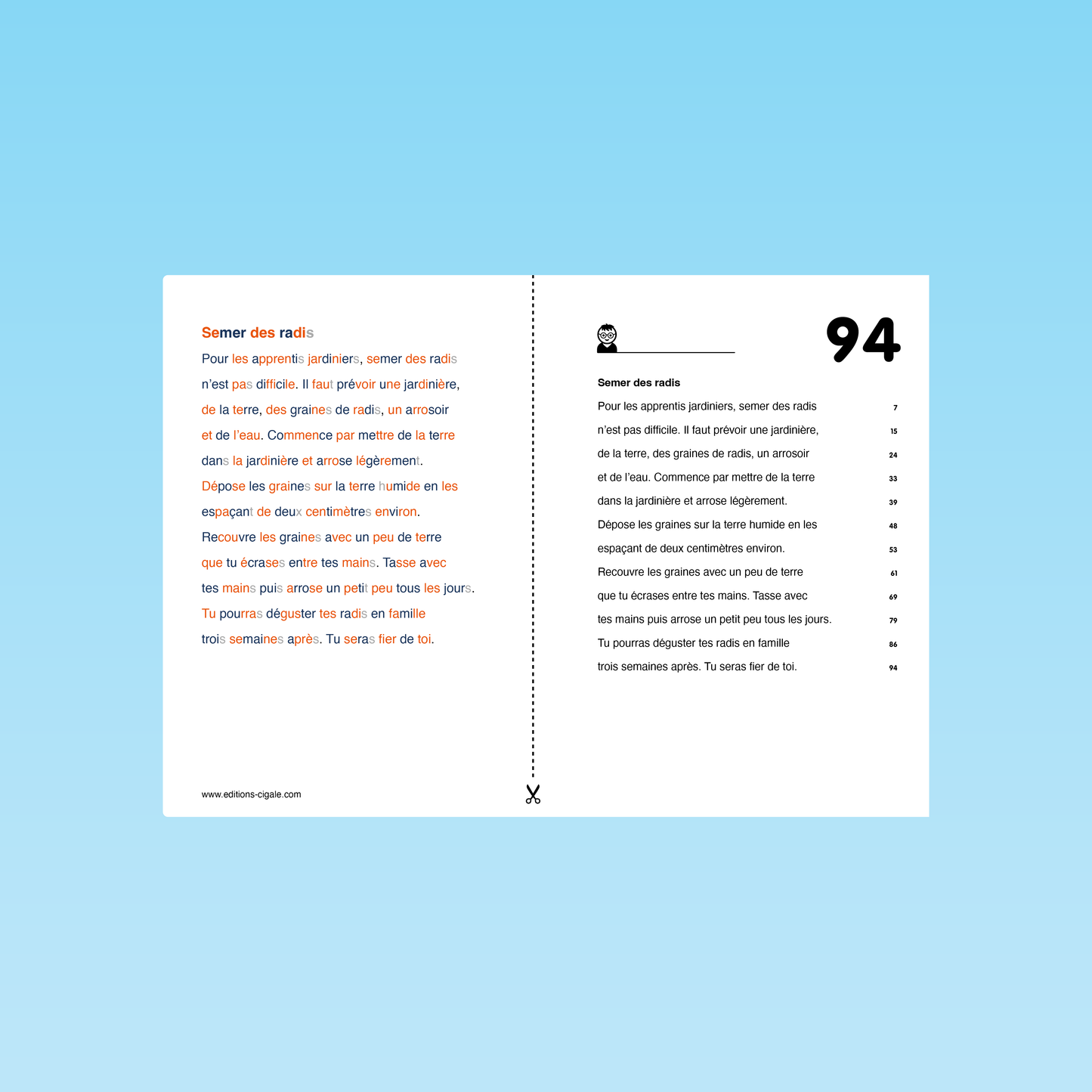 Semer des radis

Pour les apprentis jardiniers, semer des radis n'est pas difficile. Il faut prévoir une jardinière, de la terre, des graines de radis, un arrosoir et de l'eau. Commence par mettre de la terre dans la jardinière et arrose légèrement. Dépose les graines sur la terre humide en les espaçant de deux centimètres environ. Recouvre les graines avec un peu de terre que tu écrases entre tes mains. Tasse avec tes mains puis arrose un petit peu tous les jours. Tu pourras déguster tes radis en famille trois semaines après. Tu seras fier de toi.

www.editions-cigale.com

94

Semer des radis

Pour les apprentis jardiniers, semer des radis 7
n'est pas difficile. Il faut prévoir une jardinière, 15
de la terre, des graines de radis, un arrosoir 24
et de l'eau. Commence par mettre de la terre 33
dans la jardinière et arrose légèrement. 39
Dépose les graines sur la terre humide en les 48
espaçant de deux centimètres environ. 53
Recouvre les graines avec un peu de terre 61
que tu écrases entre tes mains. Tasse avec 69
tes mains puis arrose un petit peu tous les jours. 79
Tu pourras déguster tes radis en famille 86
trois semaines après. Tu seras fier de toi. 94